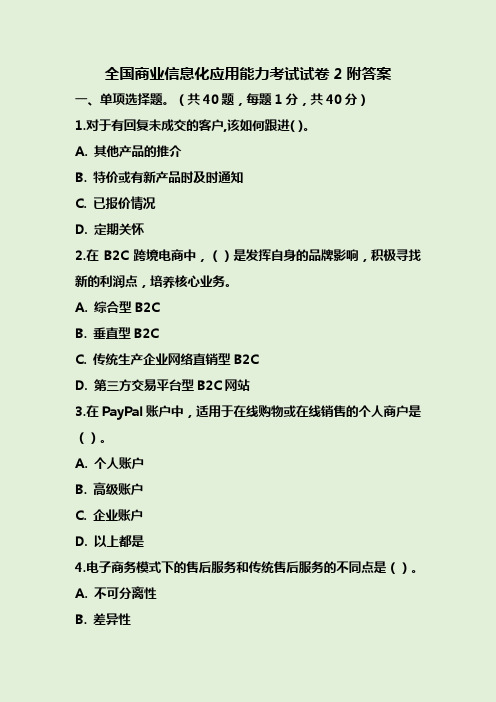 全国商业信息化应用能力考试试卷 2 附答案

一、单项选择题。（共 40 题，每题 1 分，共 40 分）

1.对于有回复未成交的客户,该如何跟进( )。

A. 其他产品的推介

B. 特价或有新产品时及时通知

C. 已报价情况

D. 定期关怀

2.在 B2C 跨境电商中，（ ）是发挥自身的品牌影响，积极寻找新的利润点，培养核心业务。

A. 综合型 B2C

B. 垂直型 B2C

C. 传统生产企业网络直销型 B2C

D. 第三方交易平台型 B2C 网站

3.在 PayPal 账户中，适用于在线购物或在线销售的个人商户是（ ）。

A. 个人账户

B. 高级账户

C. 企业账户

D. 以上都是

4.电子商务模式下的售后服务和传统售后服务的不同点是（ ）。

A. 不可分离性

B. 差异性